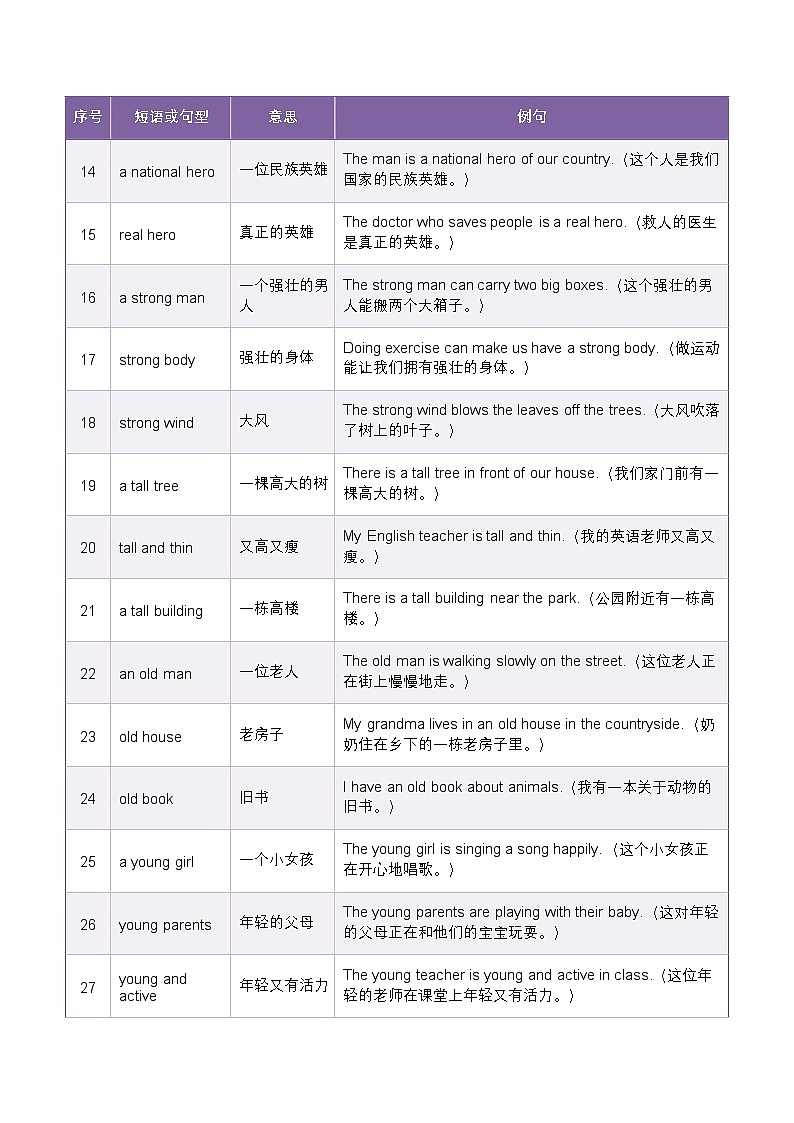 | 序号 | 短语或句型 | 意思 | 例句 |
|---|---|---|---|
| 14 | a national hero | 一位民族英雄 | The man is a national hero of our country.（这个人是我们国家的民族英雄。） |
| 15 | real hero | 真正的英雄 | The doctor who saves people is a real hero.（救人的医生是真正的英雄。） |
| 16 | a strong man | 一个强壮的男人 | The strong man can carry two big boxes.（这个强壮的男人能搬两个大箱子。） |
| 17 | strong body | 强壮的身体 | Doing exercise can make us have a strong body.（做运动能让我们拥有强壮的身体。） |
| 18 | strong wind | 大风 | The strong wind blows the leaves off the trees.（大风吹落了树上的叶子。） |
| 19 | a tall tree | 一棵高大的树 | There is a tall tree in front of our house.（我们家门前有一棵高大的树。） |
| 20 | tall and thin | 又高又瘦 | My English teacher is tall and thin.（我的英语老师又高又瘦。） |
| 21 | a tall building | 一栋高楼 | There is a tall building near the park.（公园附近有一栋高楼。） |
| 22 | an old man | 一位老人 | The old man is walking slowly on the street.（这位老人正在街上慢慢地走。） |
| 23 | old house | 老房子 | My grandma lives in an old house in the countryside.（奶奶住在乡下的一栋老房子里。） |
| 24 | old book | 旧书 | I have an old book about animals.（我有一本关于动物的旧书。） |
| 25 | a young girl | 一个小女孩 | The young girl is singing a song happily.（这个小女孩正在开心地唱歌。） |
| 26 | young parents | 年轻的父母 | The young parents are playing with their baby.（这对年轻的父母正在和他们的宝宝玩耍。） |
| 27 | young and active | 年轻又有活力 | The young teacher is young and active in class.（这位年轻的老师在课堂上年轻又有活力。） |